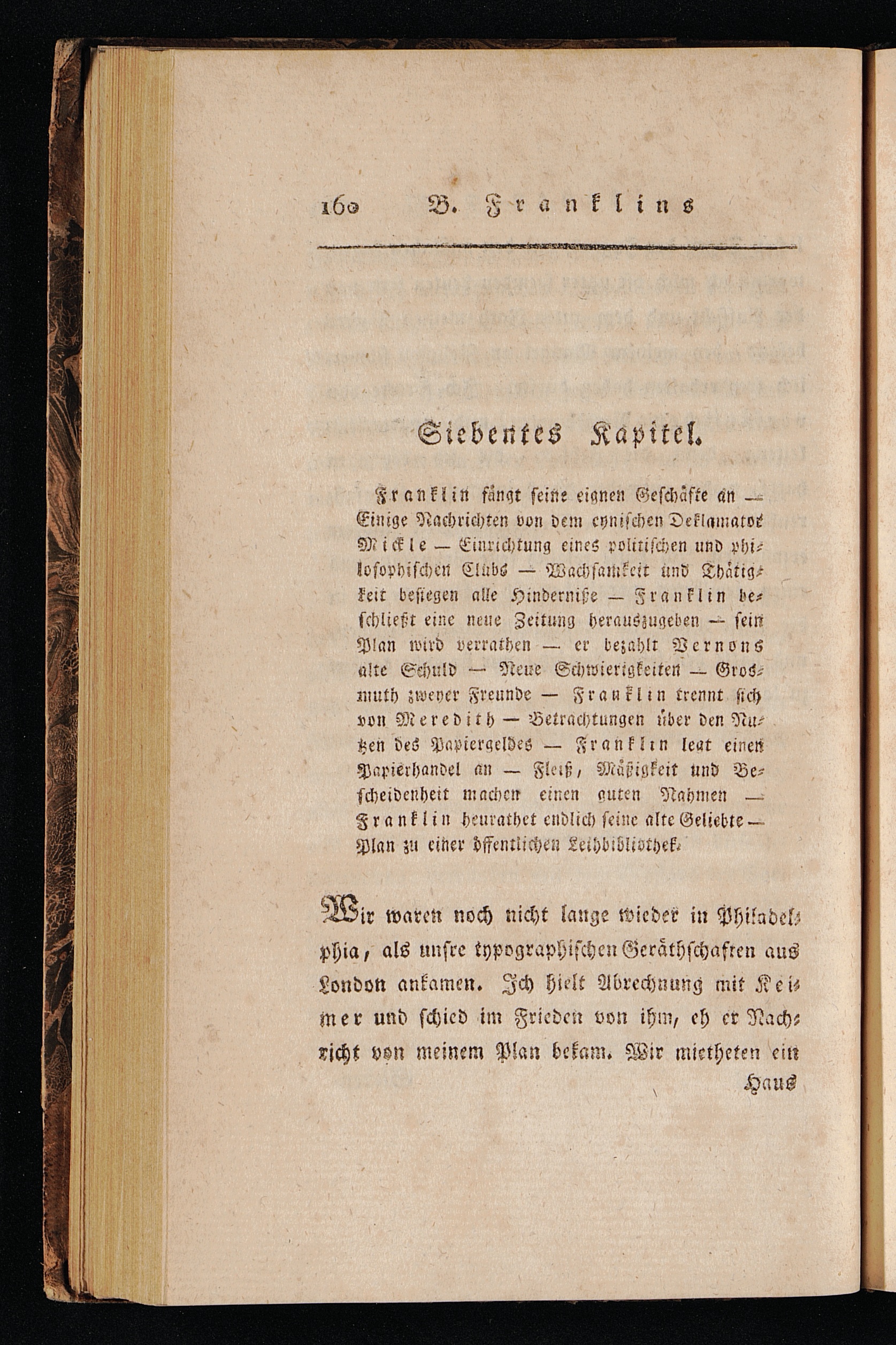 160 B. Franklins

Siebentes Kapitel.

Franklin fängt seine eignen Geschäfte an — Einige Nachrichten von dem cynischen Deklamator Mickle — Einrichtung eines politischen und philosophischen Clubs — Wachsamkeit und Thätigkeit besiegen alle Hinderniße — Franklin beschließt eine neue Zeitung herauszugeben — sein Plan wird verrathen — er bezahlt Vernons alte Schuld — Neue Schwierigkeiten — Grosmuth zweyer Freunde — Franklin trennt sich von Meredith — Betrachtungen über den Nutzen des Papiergeldes — Franklin legt einen Papierhandel an — Fleiß, Mäßigkeit und Bescheidenheit machen einen guten Nahmen — Franklin heurathet endlich seine alte Geliebte — Plan zu einer öffentlichen Leihbibliothek.

Wir waren noch nicht lange wieder in Philadelphia, als unsre typographischen Geräthschaften aus London ankamen. Ich hielt Abrechnung mit Keimer und schied im Frieden von ihm, eh er Nachricht von meinem Plan bekam. Wir mietheten ein

Haus